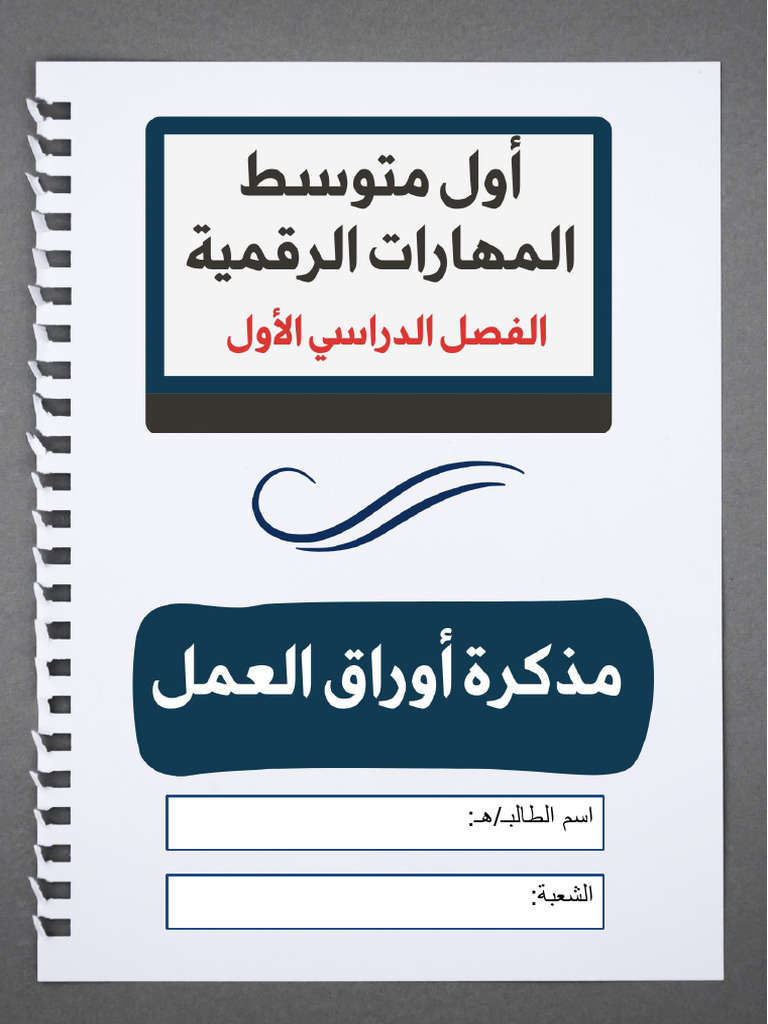 أول متوسط
المهارات الرقمية

الفصل الدراسي الأول

مذكرة أوراق العمل

اسم الطالبـ/هـ:

الشعبة: